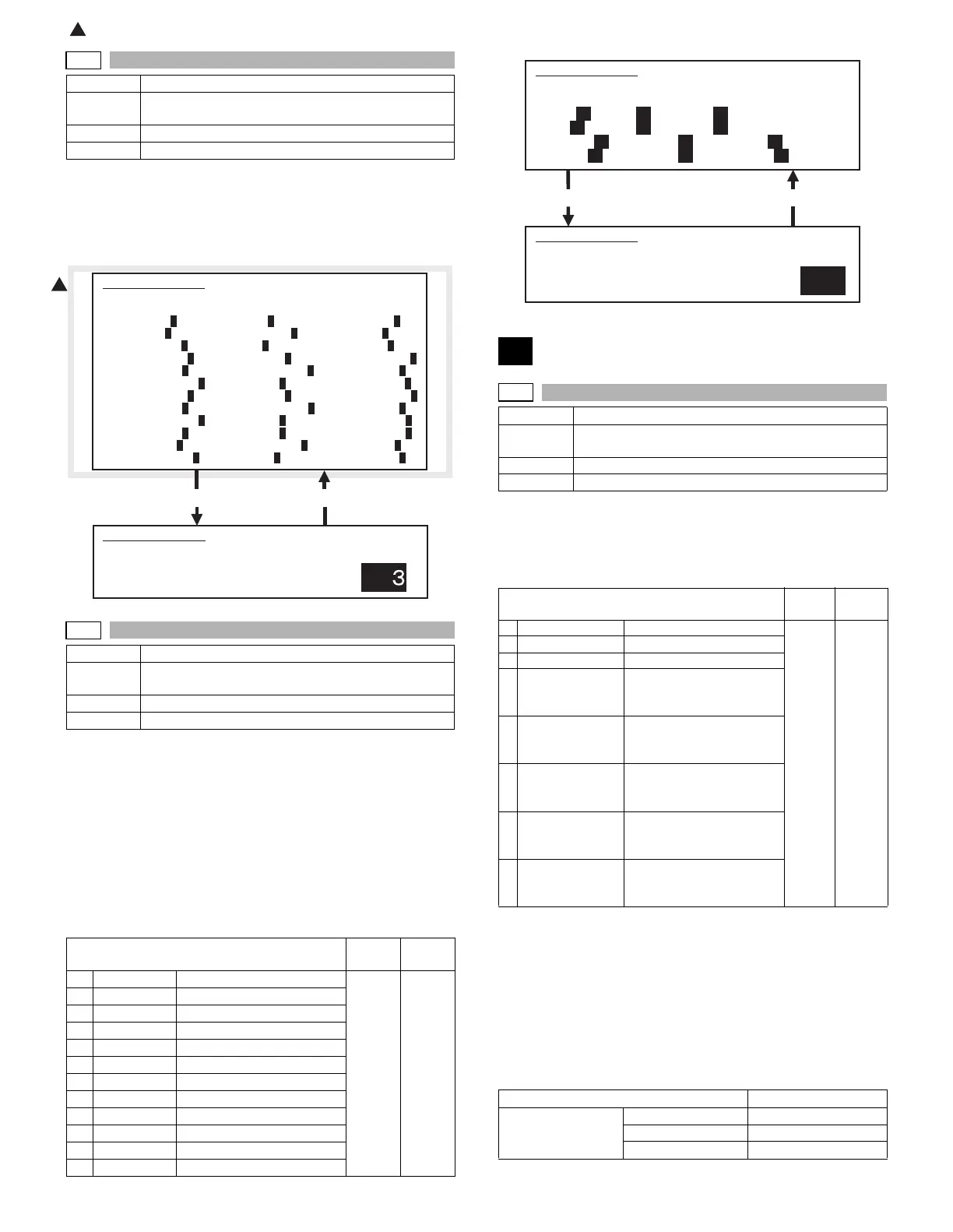 3